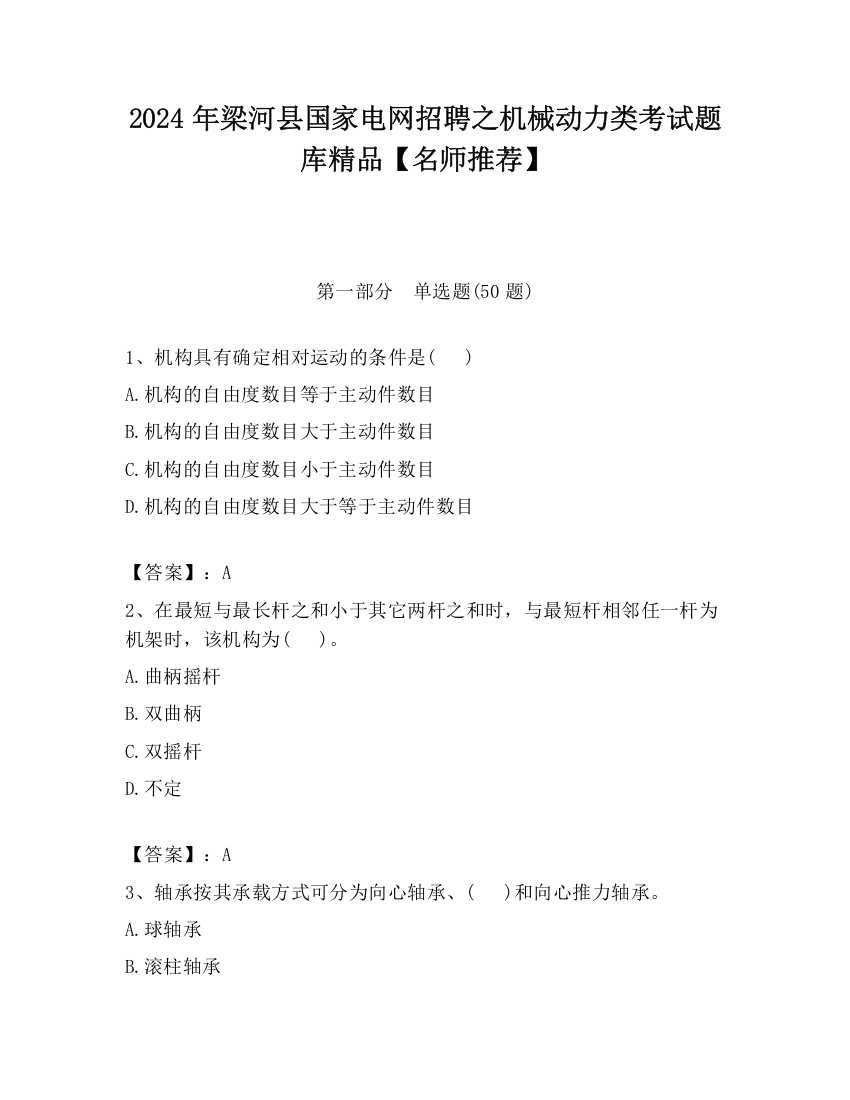 2024 年梁河县国家电网招聘之机械动力类考试题库精品【名师推荐】

第一部分　单选题(50 题)

1、机构具有确定相对运动的条件是(　　)

A.机构的自由度数目等于主动件数目

B.机构的自由度数目大于主动件数目

C.机构的自由度数目小于主动件数目

D.机构的自由度数目大于等于主动件数目

【答案】：A

2、在最短与最长杆之和小于其它两杆之和时，与最短杆相邻任一杆为机架时，该机构为(　　)。

A.曲柄摇杆

B.双曲柄

C.双摇杆

D.不定

【答案】：A

3、轴承按其承载方式可分为向心轴承、(　　)和向心推力轴承。

A.球轴承

B.滚柱轴承